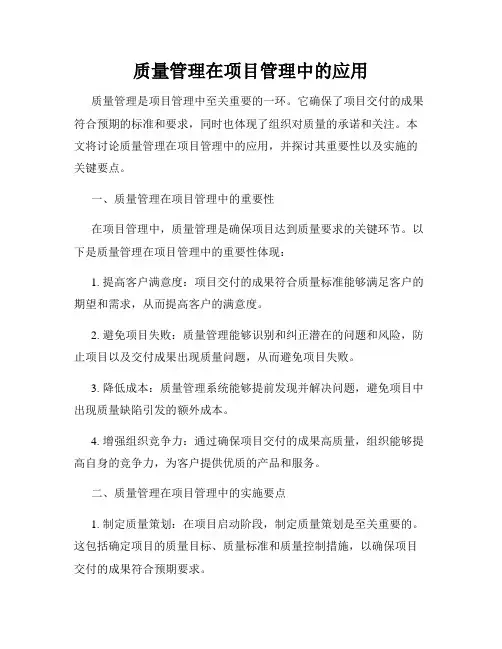 质量管理在项目管理中的应用

质量管理是项目管理中至关重要的一环。它确保了项目交付的成果符合预期的标准和要求，同时也体现了组织对质量的承诺和关注。本文将讨论质量管理在项目管理中的应用，并探讨其重要性以及实施的关键要点。

一、质量管理在项目管理中的重要性

在项目管理中，质量管理是确保项目达到质量要求的关键环节。以下是质量管理在项目管理中的重要性体现：

1. 提高客户满意度：项目交付的成果符合质量标准能够满足客户的期望和需求，从而提高客户的满意度。

2. 避免项目失败：质量管理能够识别和纠正潜在的问题和风险，防止项目以及交付成果出现质量问题，从而避免项目失败。

3. 降低成本：质量管理系统能够提前发现并解决问题，避免项目中出现质量缺陷引发的额外成本。

4. 增强组织竞争力：通过确保项目交付的成果高质量，组织能够提高自身的竞争力，为客户提供优质的产品和服务。

二、质量管理在项目管理中的实施要点

1. 制定质量策划：在项目启动阶段，制定质量策划是至关重要的。这包括确定项目的质量目标、质量标准和质量控制措施，以确保项目交付的成果符合预期要求。